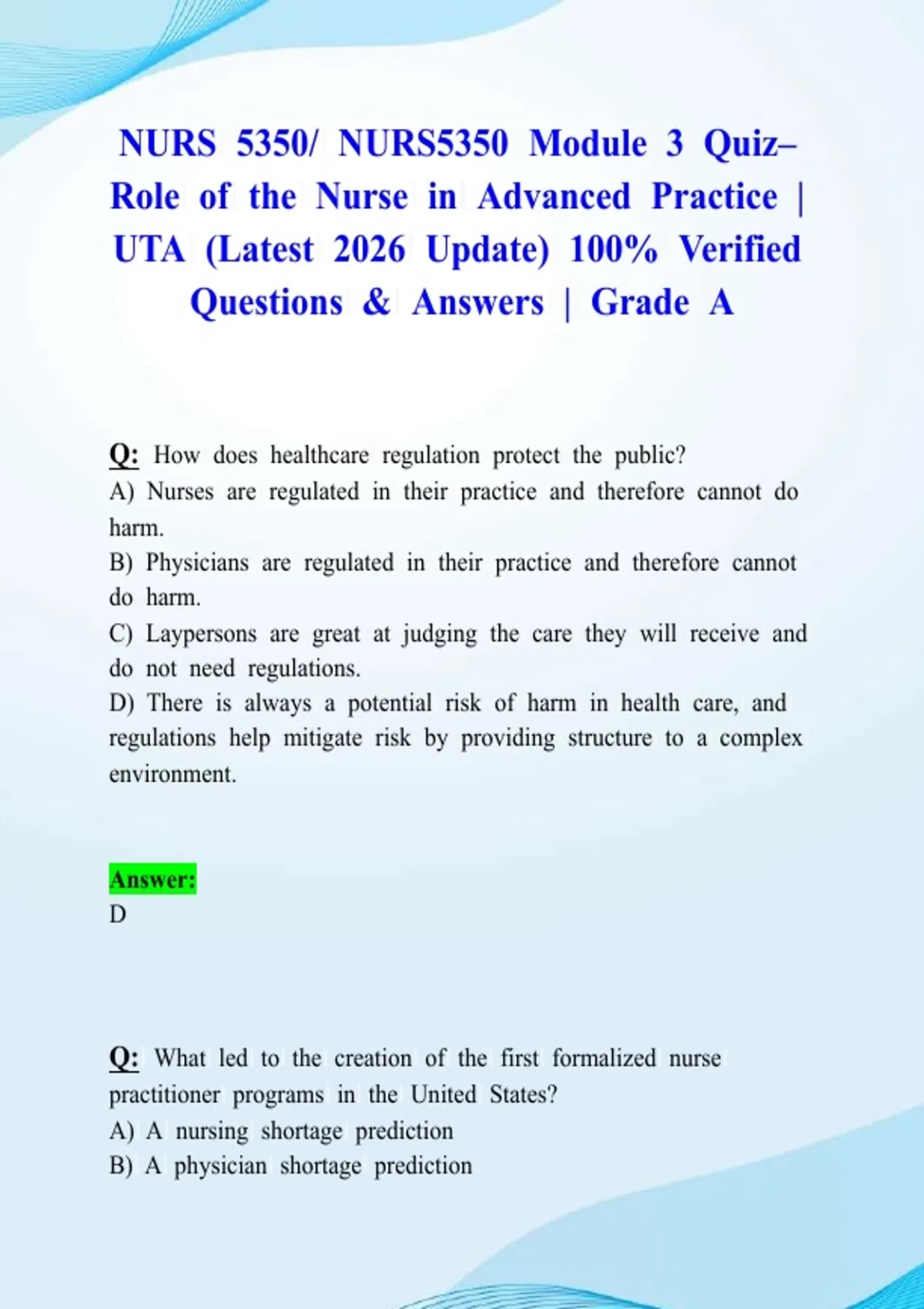 NURS 5350/ NURS5350 Module 3 Quiz– Role of the Nurse in Advanced Practice | UTA (Latest 2026 Update) 100% Verified Questions & Answers | Grade A

Q: How does healthcare regulation protect the public?
A) Nurses are regulated in their practice and therefore cannot do harm.
B) Physicians are regulated in their practice and therefore cannot do harm.
C) Laypersons are great at judging the care they will receive and do not need regulations.
D) There is always a potential risk of harm in health care, and regulations help mitigate risk by providing structure to a complex environment.

Answer:
D

Q: What led to the creation of the first formalized nurse practitioner programs in the United States?
A) A nursing shortage prediction
B) A physician shortage prediction